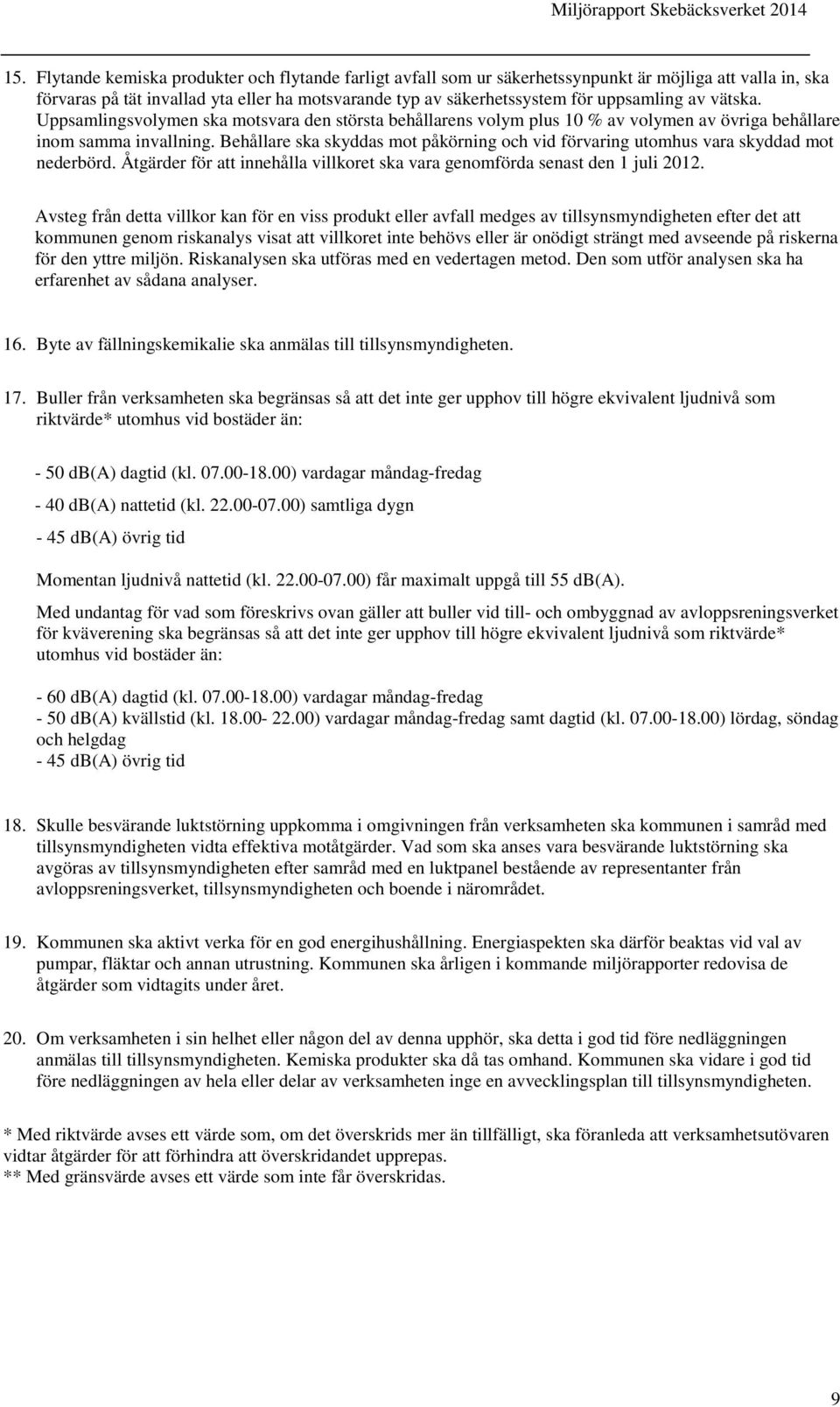 Miljörapport Skebäcksverket 2014

15. Flytande kemiska produkter och flytande farligt avfall som ur säkerhetssynpunkt är möjliga att valla in, ska förvaras på tät invallad yta eller ha motsvarande typ av säkerhetssystem för uppsamling av vätska. Uppsamlingsvolymen ska motsvara den största behållarens volym plus 10 % av volymen av övriga behållare inom samma invallning. Behållare ska skyddas mot påkörning och vid förvaring utomhus vara skyddad mot nederbörd. Åtgärder för att innehålla villkoret ska vara genomförda senast den 1 juli 2012.

Avsteg från detta villkor kan för en viss produkt eller avfall medges av tillsynsmyndigheten efter det att kommunen genom riskanalys visat att villkoret inte behövs eller är onödigt strängt med avseende på riskerna för den yttre miljön. Riskanalysen ska utföras med en vedertagen metod. Den som utför analysen ska ha erfarenhet av sådana analyser.

16. Byte av fällningskemikalie ska anmälas till tillsynsmyndigheten.

17. Buller från verksamheten ska begränsas så att det inte ger upphov till högre ekvivalent ljudnivå som riktvärde* utomhus vid bostäder än:

- 50 db(A) dagtid (kl. 07.00-18.00) vardagar måndag-fredag

- 40 db(A) nattetid (kl. 22.00-07.00) samtliga dygn

- 45 db(A) övrig tid

Momentan ljudnivå nattetid (kl. 22.00-07.00) får maximalt uppgå till 55 db(A).

Med undantag för vad som föreskrivs ovan gäller att buller vid till- och ombyggnad av avloppsreningsverket för kväverening ska begränsas så att det inte ger upphov till högre ekvivalent ljudnivå som riktvärde* utomhus vid bostäder än:

- 60 db(A) dagtid (kl. 07.00-18.00) vardagar måndag-fredag
- 50 db(A) kvällstid (kl. 18.00- 22.00) vardagar måndag-fredag samt dagtid (kl. 07.00-18.00) lördag, söndag och helgdag
- 45 db(A) övrig tid

18. Skulle besvärande luktstörning uppkomma i omgivningen från verksamheten ska kommunen i samråd med tillsynsmyndigheten vidta effektiva motåtgärder. Vad som ska anses vara besvärande luktstörning ska avgöras av tillsynsmyndigheten efter samråd med en luktpanel bestående av representanter från avloppsreningsverket, tillsynsmyndigheten och boende i närområdet.

19. Kommunen ska aktivt verka för en god energihushållning. Energiaspekten ska därför beaktas vid val av pumpar, fläktar och annan utrustning. Kommunen ska årligen i kommande miljörapporter redovisa de åtgärder som vidtagits under året.

20. Om verksamheten i sin helhet eller någon del av denna upphör, ska detta i god tid före nedläggningen anmälas till tillsynsmyndigheten. Kemiska produkter ska då tas omhand. Kommunen ska vidare i god tid före nedläggningen av hela eller delar av verksamheten inge en avvecklingsplan till tillsynsmyndigheten.

* Med riktvärde avses ett värde som, om det överskrids mer än tillfälligt, ska föranleda att verksamhetsutövaren vidtar åtgärder för att förhindra att överskridandet upprepas.
** Med gränsvärde avses ett värde som inte får överskridas.

9